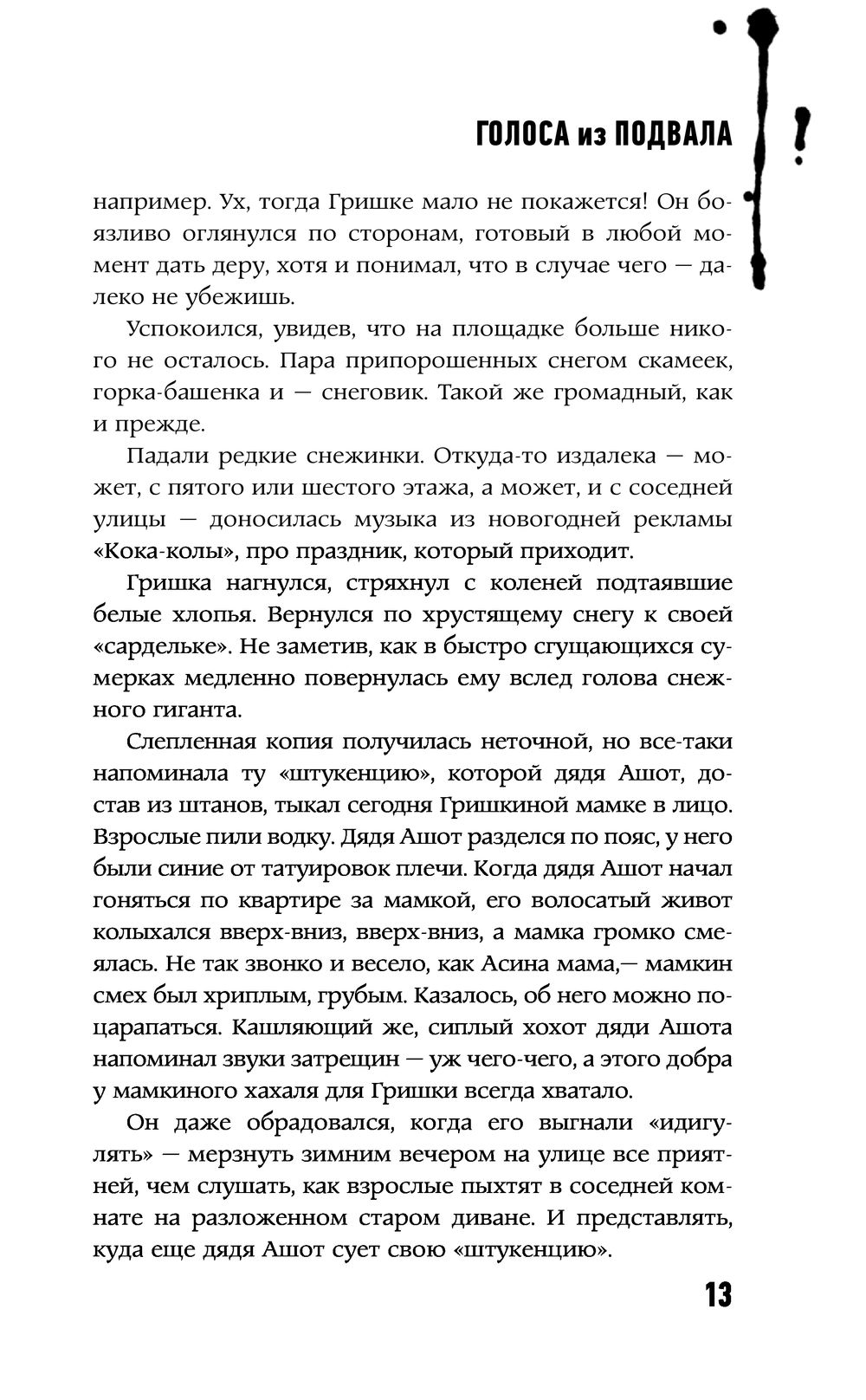 ГОЛОСА из ПОДВАЛА

например. Ух, тогда Гришке мало не покажется! Он боязливо оглянулся по сторонам, готовый в любой момент дать деру, хотя и понимал, что в случае чего — далеко не убежишь.

Успокоился, увидев, что на площадке больше никого не осталось. Пара припорошенных снегом скамеек, горка-башенка и — снеговик. Такой же громадный, как и прежде.

Падали редкие снежинки. Откуда-то издалека — может, с пятого или шестого этажа, а может, и с соседней улицы — доносилась музыка из новогодней рекламы «Кока-колы», про праздник, который приходит.

Гришка нагнулся, стряхнул с коленей подтаявшие белые хлопья. Вернулся по хрустящему снегу к своей «сардельке». Не заметив, как в быстро сгущающихся сумерках медленно повернулась ему вслед голова снежного гиганта.

Слепленная копия получилась неточной, но все-таки напоминала ту «штукенцию», которой дядя Ашот, достав из штанов, тыкал сегодня Гришкиной мамке в лицо. Взрослые пили водку. Дядя Ашот разделся по пояс, у него были синие от татуировок плечи. Когда дядя Ашот начал гоняться по квартире за мамкой, его волосатый живот колыхался вверх-вниз, вверх-вниз, а мамка громко смеялась. Не так звонко и весело, как Асина мама,— мамкин смех был хриплым, грубым. Казалось, об него можно поцарапаться. Кашляющий же, сиплый хохот дяди Ашота напоминал звуки затрещин — уж чего-чего, а этого добра у мамкиного хахаля для Гришки всегда хватало.

Он даже обрадовался, когда его выгнали «идигулять» — мерзнуть зимним вечером на улице все приятней, чем слушать, как взрослые пыхтят в соседней комнате на разложенном старом диване. И представлять, куда еще дядя Ашот сует свою «штукенцию».

13